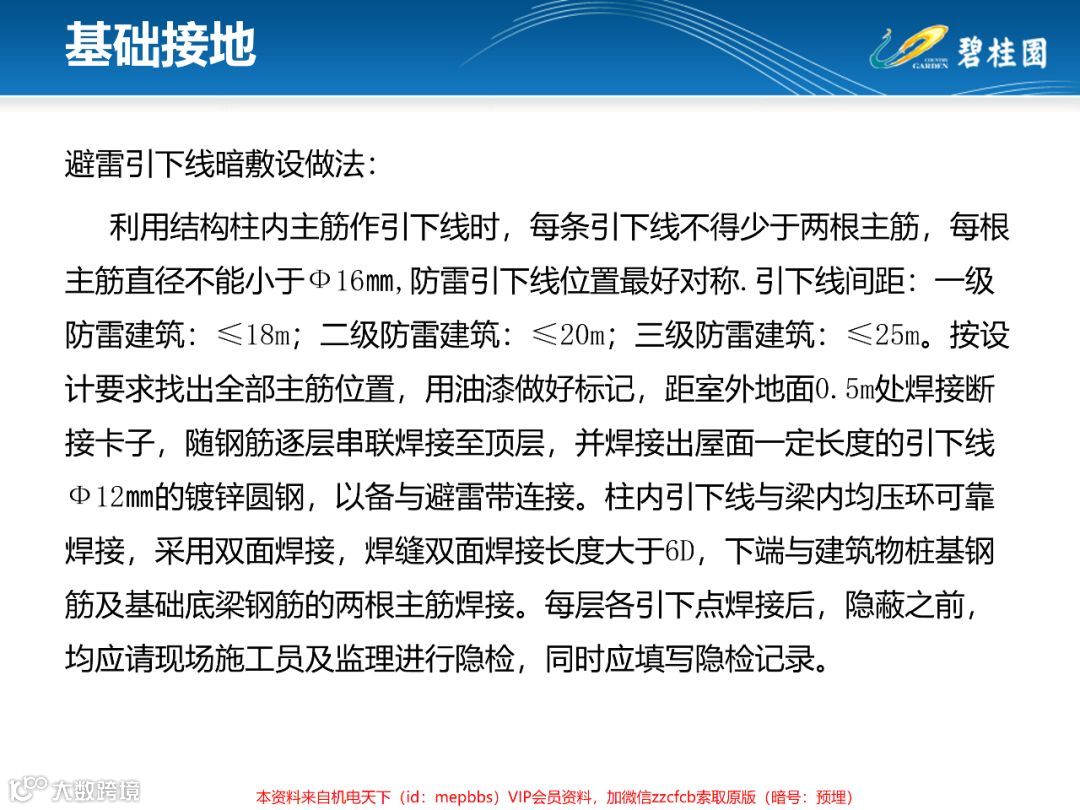 基础接地

COUNTRY GARDEN 碧桂园

避雷引下线暗敷设做法:

利用结构柱内主筋作引下线时，每条引下线不得少于两根主筋，每根主筋直径不能小于Φ16mm,防雷引下线位置最好对称.引下线间距：一级防雷建筑：≤18m；二级防雷建筑：≤20m；三级防雷建筑：≤25m。按设计要求找出全部主筋位置，用油漆做好标记，距室外地面0.5m处焊接断接卡子，随钢筋逐层串联焊接至顶层，并焊接出屋面一定长度的引下线Φ12mm的镀锌圆钢，以备与避雷带连接。柱内引下线与梁内均压环可靠焊接，采用双面焊接，焊缝双面焊接长度大于6D，下端与建筑物桩基钢筋及基础底梁钢筋的两根主筋焊接。每层各引下点焊接后，隐蔽之前，均应请现场施工员及监理进行隐检，同时应填写隐检记录。

大数跨境

本资料来自机电天下（id：mepbbs）VIP会员资料，加微信zzcfcb索取原版（暗号：预埋）